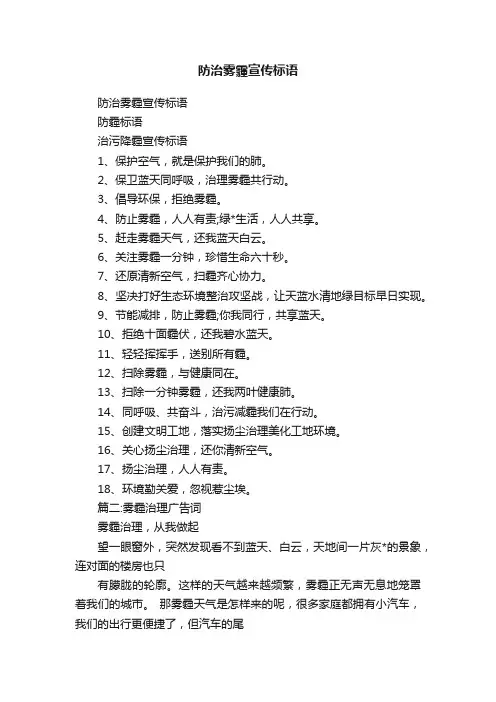 防治雾霾宣传标语

防治雾霾宣传标语

防霾标语

治污降霾宣传标语

1、保护空气，就是保护我们的肺。

2、保卫蓝天同呼吸，治理雾霾共行动。

3、倡导环保，拒绝雾霾。

4、防止雾霾，人人有责;绿*生活，人人共享。

5、赶走雾霾天气，还我蓝天白云。

6、关注雾霾一分钟，珍惜生命六十秒。

7、还原清新空气，扫霾齐心协力。

8、坚决打好生态环境整治攻坚战，让天蓝水清地绿目标早日实现。

9、节能减排，防止雾霾;你我同行，共享蓝天。

10、拒绝十面霾伏，还我碧水蓝天。

11、轻轻挥挥手，送别所有霾。

12、扫除雾霾，与健康同在。

13、扫除一分钟雾霾，还我两叶健康肺。

14、同呼吸、共奋斗，治污减霾我们在行动。

15、创建文明工地，落实扬尘治理美化工地环境。

16、关心扬尘治理，还你清新空气。

17、扬尘治理，人人有责。

18、环境勤关爱，忽视惹尘埃。

篇二:雾霾治理广告词

雾霾治理，从我做起

望一眼窗外，突然发现看不到蓝天、白云，天地间一片灰*的景象，连对面的楼房也只

有朦胧的轮廓。这样的天气越来越频繁，雾霾正无声无息地笼罩着我们的城市。 那雾霾天气是怎样来的呢，很多家庭都拥有小汽车，我们的出行更便捷了，但汽车的尾